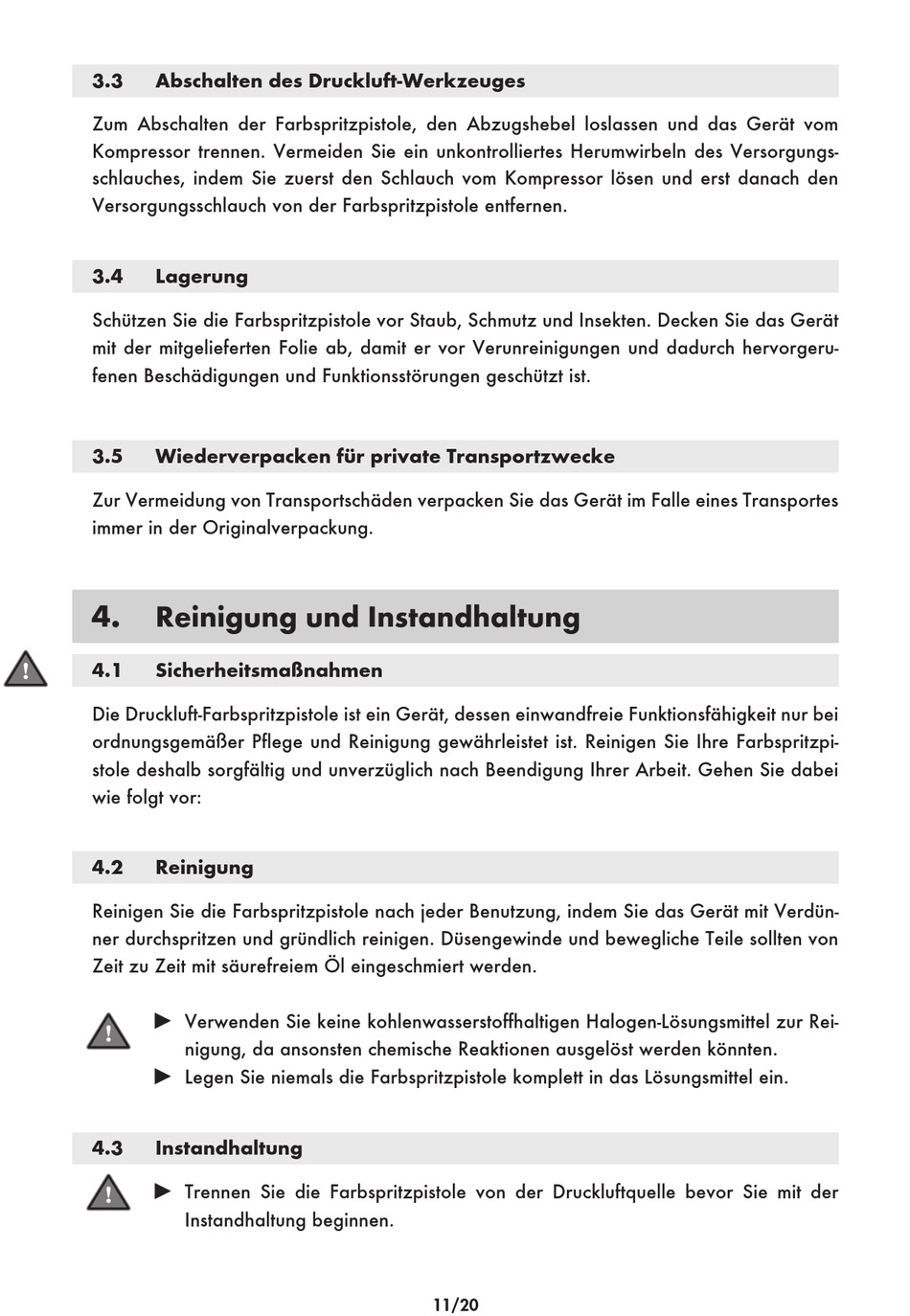 3.3 Abschalten des Druckluft-Werkzeuges

Zum Abschalten der Farbspritzpistole, den Abzugshebel loslassen und das Gerät vom Kompressor trennen. Vermeiden Sie ein unkontrolliertes Herumwirbeln des Versorgungsschlauches, indem Sie zuerst den Schlauch vom Kompressor lösen und erst danach den Versorgungsschlauch von der Farbspritzpistole entfernen.

3.4 Lagerung

Schützen Sie die Farbspritzpistole vor Staub, Schmutz und Insekten. Decken Sie das Gerät mit der mitgelieferten Folie ab, damit er vor Verunreinigungen und dadurch hervorgerufenen Beschädigungen und Funktionsstörungen geschützt ist.

3.5 Wiederverpacken für private Transportzwecke

Zur Vermeidung von Transportschäden verpacken Sie das Gerät im Falle eines Transportes immer in der Originalverpackung.

4. Reinigung und Instandhaltung

4.1 Sicherheitsmaßnahmen

Die Druckluft-Farbspritzpistole ist ein Gerät, dessen einwandfreie Funktionsfähigkeit nur bei ordnungsgemäßer Pflege und Reinigung gewährleistet ist. Reinigen Sie Ihre Farbspritzpistole deshalb sorgfältig und unverzüglich nach Beendigung Ihrer Arbeit. Gehen Sie dabei wie folgt vor:

4.2 Reinigung

Reinigen Sie die Farbspritzpistole nach jeder Benutzung, indem Sie das Gerät mit Verdünner durchspritzen und gründlich reinigen. Düsengewinde und bewegliche Teile sollten von Zeit zu Zeit mit säurefreiem Öl eingeschmiert werden.

► Verwenden Sie keine kohlenwasserstoffhaltigen Halogen-Lösungsmittel zur Reinigung, da ansonsten chemische Reaktionen ausgelöst werden könnten.
► Legen Sie niemals die Farbspritzpistole komplett in das Lösungsmittel ein.

4.3 Instandhaltung

► Trennen Sie die Farbspritzpistole von der Druckluftquelle bevor Sie mit der Instandhaltung beginnen.

11/20